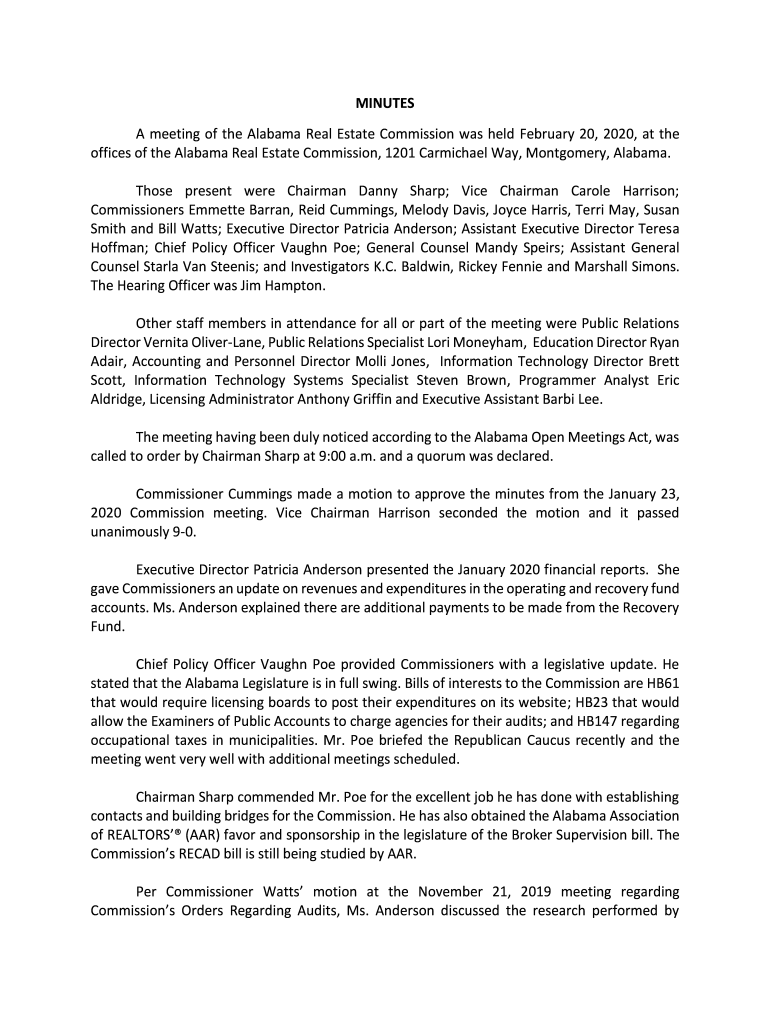 MINUTES

A meeting of the Alabama Real Estate Commission was held February 20, 2020, at the offices of the Alabama Real Estate Commission, 1201 Carmichael Way, Montgomery, Alabama.

Those present were Chairman Danny Sharp; Vice Chairman Carole Harrison; Commissioners Emmette Barran, Reid Cummings, Melody Davis, Joyce Harris, Terri May, Susan Smith and Bill Watts; Executive Director Patricia Anderson; Assistant Executive Director Teresa Hoffman; Chief Policy Officer Vaughn Poe; General Counsel Mandy Speirs; Assistant General Counsel Starla Van Steenis; and Investigators K.C. Baldwin, Rickey Fennie and Marshall Simons. The Hearing Officer was Jim Hampton.

Other staff members in attendance for all or part of the meeting were Public Relations Director Vernita Oliver-Lane, Public Relations Specialist Lori Moneyham, Education Director Ryan Adair, Accounting and Personnel Director Molli Jones, Information Technology Director Brett Scott, Information Technology Systems Specialist Steven Brown, Programmer Analyst Eric Aldridge, Licensing Administrator Anthony Griffin and Executive Assistant Barbi Lee.

The meeting having been duly noticed according to the Alabama Open Meetings Act, was called to order by Chairman Sharp at 9:00 a.m. and a quorum was declared.

Commissioner Cummings made a motion to approve the minutes from the January 23, 2020 Commission meeting. Vice Chairman Harrison seconded the motion and it passed unanimously 9-0.

Executive Director Patricia Anderson presented the January 2020 financial reports. She gave Commissioners an update on revenues and expenditures in the operating and recovery fund accounts. Ms. Anderson explained there are additional payments to be made from the Recovery Fund.

Chief Policy Officer Vaughn Poe provided Commissioners with a legislative update. He stated that the Alabama Legislature is in full swing. Bills of interests to the Commission are HB61 that would require licensing boards to post their expenditures on its website; HB23 that would allow the Examiners of Public Accounts to charge agencies for their audits; and HB147 regarding occupational taxes in municipalities. Mr. Poe briefed the Republican Caucus recently and the meeting went very well with additional meetings scheduled.

Chairman Sharp commended Mr. Poe for the excellent job he has done with establishing contacts and building bridges for the Commission. He has also obtained the Alabama Association of REALTORS'® (AAR) favor and sponsorship in the legislature of the Broker Supervision bill. The Commission's RECAD bill is still being studied by AAR.

Per Commissioner Watts' motion at the November 21, 2019 meeting regarding Commission's Orders Regarding Audits, Ms. Anderson discussed the research performed by